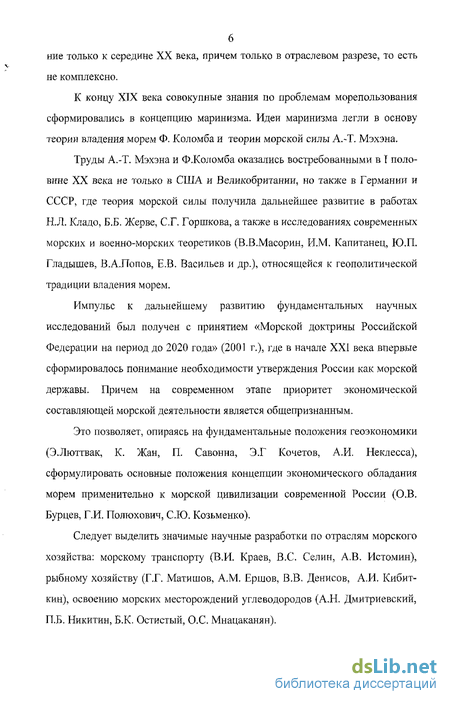 6

ние только к середине XX века, причем только в отраслевом разрезе, то есть не комплексно.

К концу XIX века совокупные знания по проблемам морепользования сформировались в концепцию маринизма. Идеи маринизма легли в основу теории владения морем Ф. Коломба и теории морской силы А.-Т. Мэхэна.

Труды А.-Т. Мэхэна и Ф.Коломба оказались востребованными в I половине XX века не только в США и Великобритании, но также в Германии и СССР, где теория морской силы получила дальнейшее развитие в работах Н.Л. Кладо, Б.Б. Жерве, С.Г. Горшкова, а также в исследованиях современных морских и военно-морских теоретиков (В.В.Масорин, И.М. Капитанец, Ю.П. Гладышев, В.А.Попов, Е.В. Васильев и др.), относящейся к геополитической традиции владения морем.

Импульс к дальнейшему развитию фундаментальных научных исследований был получен с принятием «Морской доктрины Российской Федерации на период до 2020 года» (2001 г.), где в начале XXI века впервые сформировалось понимание необходимости утверждения России как морской державы. Причем на современном этапе приоритет экономической составляющей морской деятельности является общепризнанным.

Это позволяет, опираясь на фундаментальные положения геоэкономики (Э.Люттвак, К. Жан, П. Савонна, Э.Г Кочетов, А.И. Неклесса), сформулировать основные положения концепции экономического обладания морем применительно к морской цивилизации современной России (О.В. Бурцев, Г.И. Полюхович, С.Ю. Козьменко).

Следует выделить значимые научные разработки по отраслям морского хозяйства: морскому транспорту (В.И. Краев, В.С. Селин, А.В. Истомин), рыбному хозяйству (Г.Г. Матишов, А.М. Ершов, В.В. Денисов, А.И. Кибиткин), освоению морских месторождений углеводородов (А.Н. Дмитриевский, П.Б. Никитин, Б.К. Остистый, О.С. Мнацаканян).

dsLib.net
библиотека диссертаций